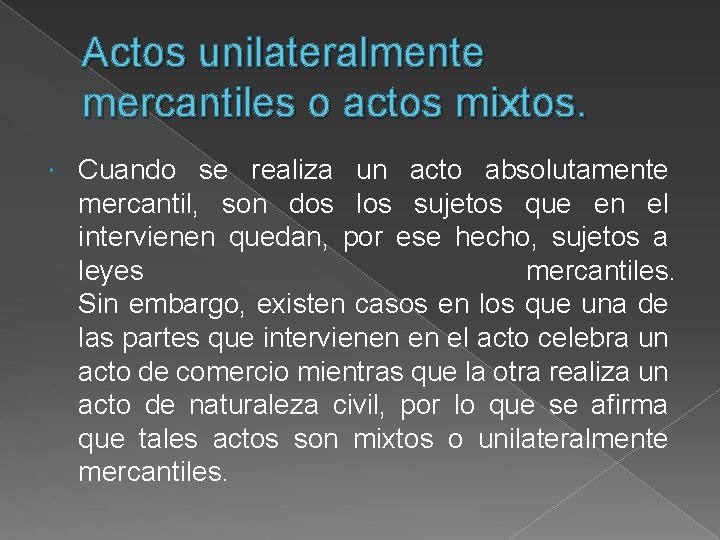 Actos unilateralmente mercantiles o actos mixtos.

• Cuando se realiza un acto absolutamente mercantil, son dos los sujetos que en el intervienen quedan, por ese hecho, sujetos a leyes mercantiles. Sin embargo, existen casos en los que una de las partes que intervienen en el acto celebra un acto de comercio mientras que la otra realiza un acto de naturaleza civil, por lo que se afirma que tales actos son mixtos o unilateralmente mercantiles.